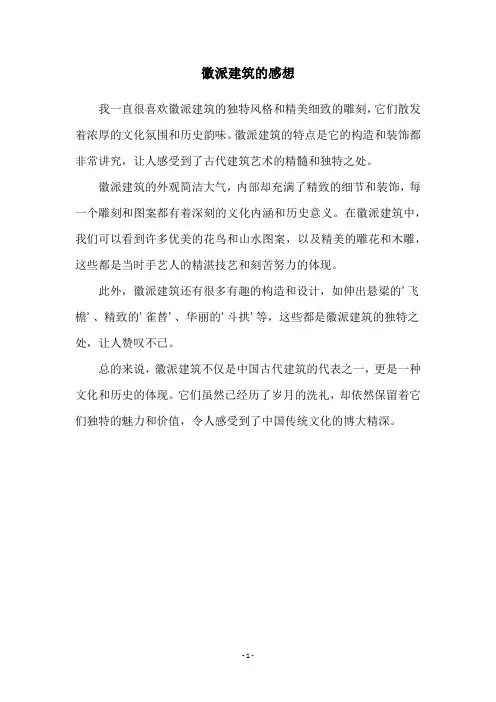 徽派建筑的感想

我一直很喜欢徽派建筑的独特风格和精美细致的雕刻，它们散发着浓厚的文化氛围和历史韵味。徽派建筑的特点是它的构造和装饰都非常讲究，让人感受到了古代建筑艺术的精髓和独特之处。

徽派建筑的外观简洁大气，内部却充满了精致的细节和装饰，每一个雕刻和图案都有着深刻的文化内涵和历史意义。在徽派建筑中，我们可以看到许多优美的花鸟和山水图案，以及精美的雕花和木雕，这些都是当时手艺人的精湛技艺和刻苦努力的体现。

此外，徽派建筑还有很多有趣的构造和设计，如伸出悬梁的'飞檐'、精致的'雀替'、华丽的'斗拱'等，这些都是徽派建筑的独特之处，让人赞叹不已。

总的来说，徽派建筑不仅是中国古代建筑的代表之一，更是一种文化和历史的体现。它们虽然已经历了岁月的洗礼，却依然保留着它们独特的魅力和价值，令人感受到了中国传统文化的博大精深。

- 1 -